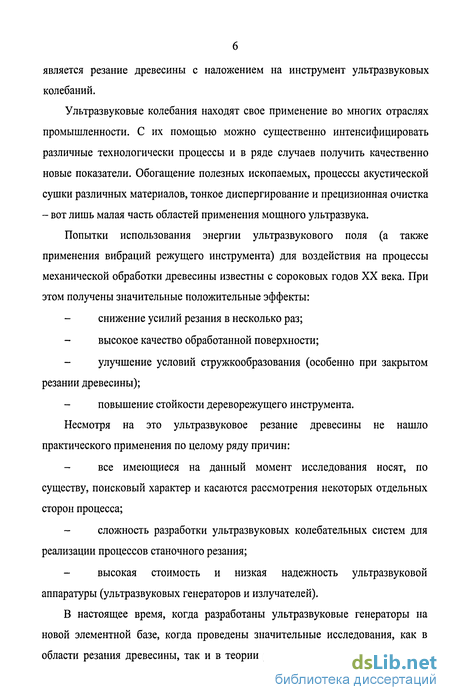 6

является резание древесины с наложением на инструмент ультразвуковых колебаний.

Ультразвуковые колебания находят свое применение во многих отраслях промышленности. С их помощью можно существенно интенсифицировать различные технологически процессы и в ряде случаев получить качественно новые показатели. Обогащение полезных ископаемых, процессы акустической сушки различных материалов, тонкое диспергирование и прецизионная очистка – вот лишь малая часть областей применения мощного ультразвука.

Попытки использования энергии ультразвукового поля (а также применения вибраций режущего инструмента) для воздействия на процессы механической обработки древесины известны с сороковых годов XX века. При этом получены значительные положительные эффекты:

– снижение усилий резания в несколько раз;

– высокое качество обработанной поверхности;

– улучшение условий стружкообразования (особенно при закрытом резании древесины);

– повышение стойкости дереворежущего инструмента.

Несмотря на это ультразвуковое резание древесины не нашло практического применения по целому ряду причин:

– все имеющиеся на данный момент исследования носят, по существу, поисковый характер и касаются рассмотрения некоторых отдельных сторон процесса;

– сложность разработки ультразвуковых колебательных систем для реализации процессов станочного резания;

– высокая стоимость и низкая надежность ультразвуковой аппаратуры (ультразвуковых генераторов и излучателей).

В настоящее время, когда разработаны ультразвуковые генераторы на новой элементной базе, когда проведены значительные исследования, как в области резания древесины, так и в теории

dsLib.net
библиотека диссертаций